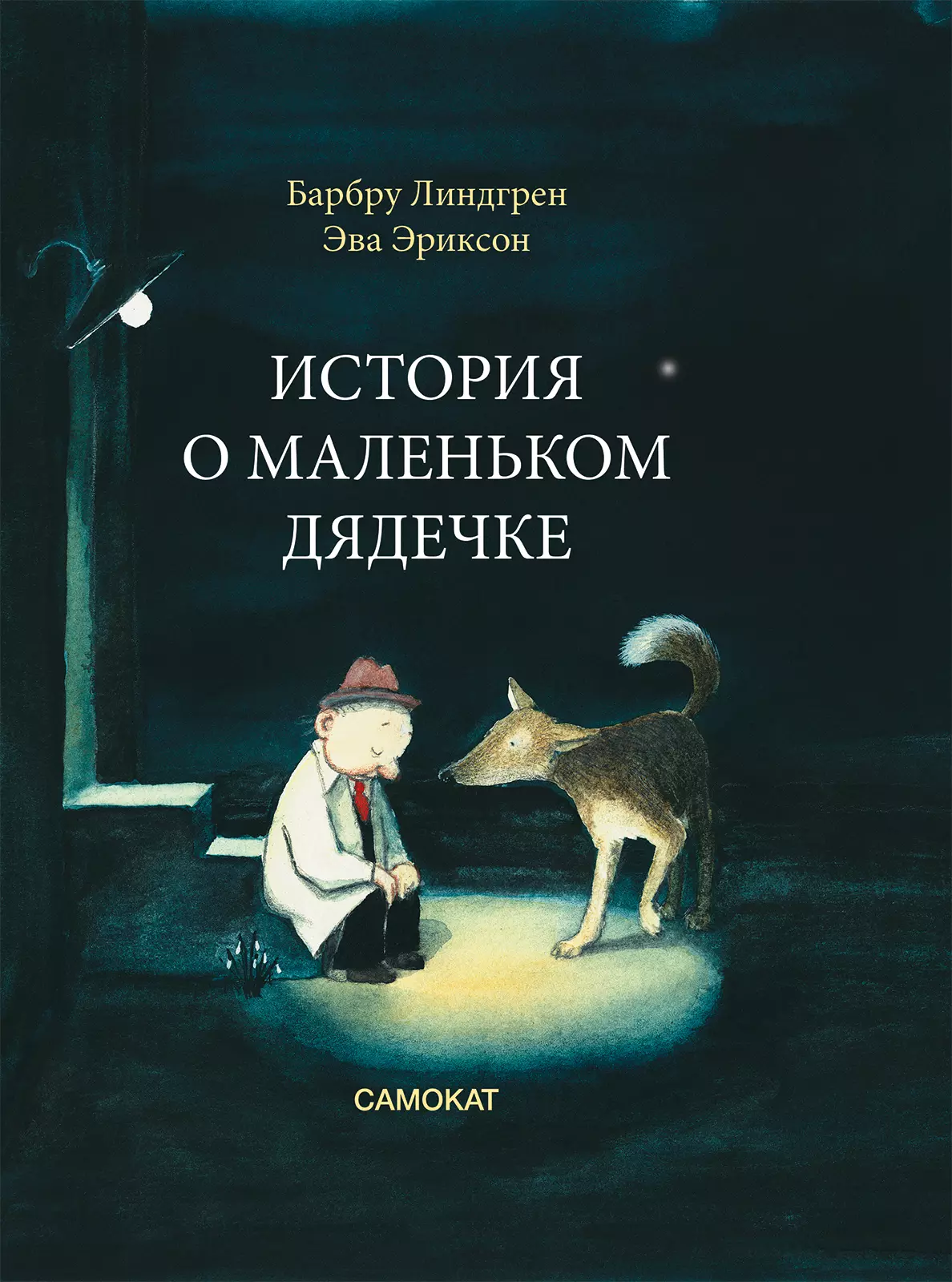 Барбру Линдгрен
Эва Эриксон

ИСТОРИЯ
О МАЛЕНЬКОМ
ДЯДЕЧКЕ

САМОКАТ